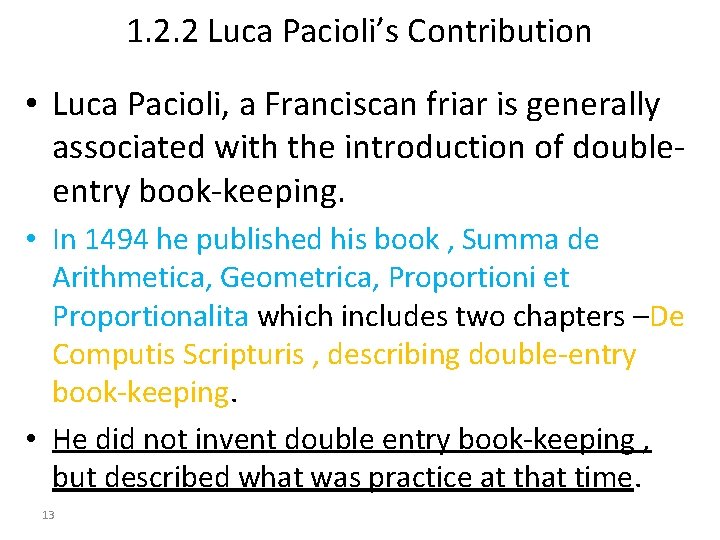 1.2.2 Luca Pacioli's Contribution

• Luca Pacioli, a Franciscan friar is generally associated with the introduction of double-entry book-keeping.

• In 1494 he published his book , Summa de Arithmetica, Geometrica, Proportioni et Proportionalita which includes two chapters –De Computis Scripturis , describing double-entry book-keeping.

• He did not invent double entry book-keeping , but described what was practice at that time.

13